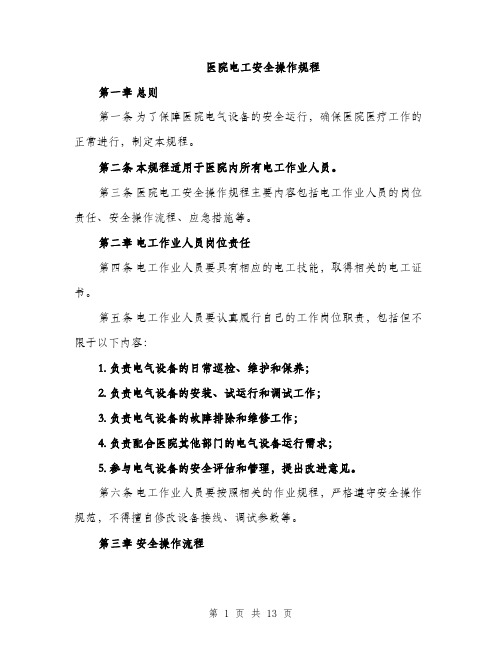 医院电工安全操作规程

第一章 总则

第一条 为了保障医院电气设备的安全运行，确保医院医疗工作的正常进行，制定本规程。

第二条 本规程适用于医院内所有电工作业人员。

第三条 医院电工安全操作规程主要内容包括电工作业人员的岗位责任、安全操作流程、应急措施等。

第二章 电工作业人员岗位责任

第四条 电工作业人员要具有相应的电工技能，取得相关的电工证书。

第五条 电工作业人员要认真履行自己的工作岗位职责，包括但不限于以下内容：

1. 负责电气设备的日常巡检、维护和保养；

2. 负责电气设备的安装、试运行和调试工作；

3. 负责电气设备的故障排除和维修工作；

4. 负责配合医院其他部门的电气设备运行需求；

5. 参与电气设备的安全评估和管理，提出改进意见。

第六条 电工作业人员要按照相关的作业规程，严格遵守安全操作规范，不得擅自修改设备接线、调试参数等。

第三章 安全操作流程

第 1 页 共 13 页